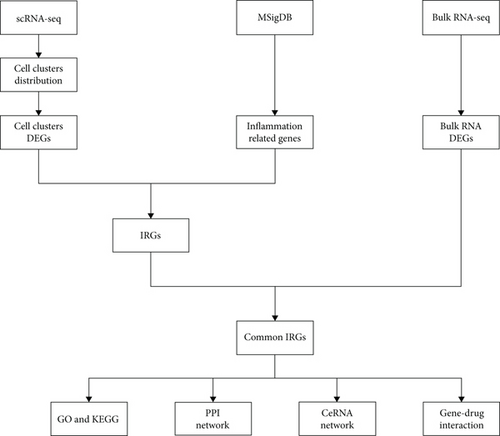 scRNA-seq

MSigDB

Bulk RNA-seq

Cell clusters distribution

Cell clusters DEGs

Inflammation related genes

Bulk RNA DEGs

IRGs

Common IRGs

GO and KEGG

PPI network

CeRNA network

Gene-drug interaction